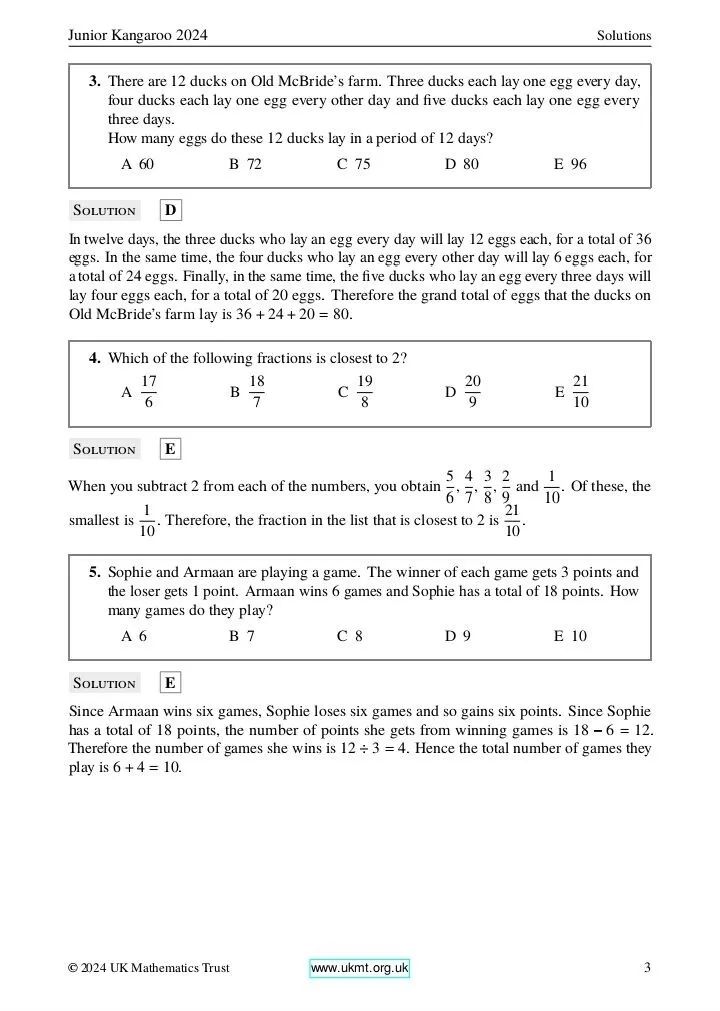 Junior Kangaroo 2024

Solutions

**3.** There are 12 ducks on Old McBride's farm. Three ducks each lay one egg every day, four ducks each lay one egg every other day and five ducks each lay one egg every three days.
How many eggs do these 12 ducks lay in a period of 12 days?

A 60  B 72  C 75  D 80  E 96

Solution D

In twelve days, the three ducks who lay an egg every day will lay 12 eggs each, for a total of 36 eggs. In the same time, the four ducks who lay an egg every other day will lay 6 eggs each, for a total of 24 eggs. Finally, in the same time, the five ducks who lay an egg every three days will lay four eggs each, for a total of 20 eggs. Therefore the grand total of eggs that the ducks on Old McBride's farm lay is $36 + 24 + 20 = 80$.

**4.** Which of the following fractions is closest to 2?

A $\frac{17}{6}$  B $\frac{18}{7}$  C $\frac{19}{8}$  D $\frac{20}{9}$  E $\frac{21}{10}$

Solution E

When you subtract 2 from each of the numbers, you obtain $\frac{5}{6}, \frac{4}{7}, \frac{3}{8}, \frac{2}{9}$ and $\frac{1}{10}$. Of these, the smallest is $\frac{1}{10}$. Therefore, the fraction in the list that is closest to 2 is $\frac{21}{10}$.

**5.** Sophie and Armaan are playing a game. The winner of each game gets 3 points and the loser gets 1 point. Armaan wins 6 games and Sophie has a total of 18 points. How many games do they play?

A 6  B 7  C 8  D 9  E 10

Solution E

Since Armaan wins six games, Sophie loses six games and so gains six points. Since Sophie has a total of 18 points, the number of points she gets from winning games is $18 - 6 = 12$. Therefore the number of games she wins is $12 \div 3 = 4$. Hence the total number of games they play is $6 + 4 = 10$.

© 2024 UK Mathematics Trust  www.ukmt.org.uk  3